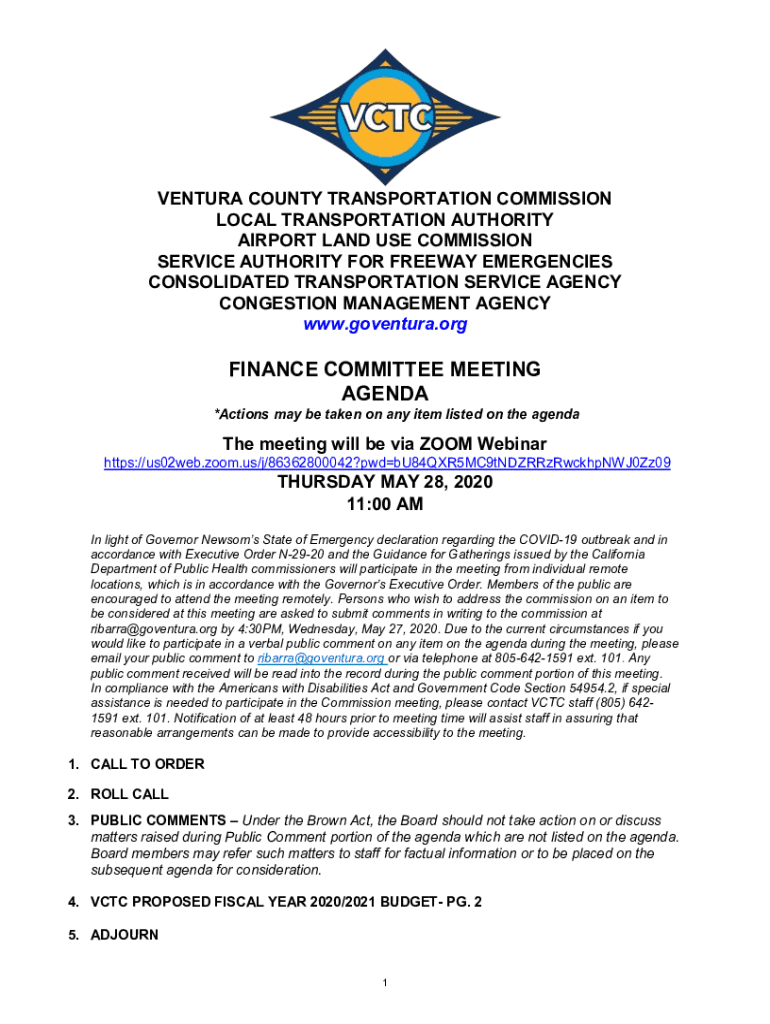 VCTC

VENTURA COUNTY TRANSPORTATION COMMISSION
LOCAL TRANSPORTATION AUTHORITY
AIRPORT LAND USE COMMISSION
SERVICE AUTHORITY FOR FREEWAY EMERGENCIES
CONSOLIDATED TRANSPORTATION SERVICE AGENCY
CONGESTION MANAGEMENT AGENCY
www.goventura.org

FINANCE COMMITTEE MEETING
AGENDA
*Actions may be taken on any item listed on the agenda

The meeting will be via ZOOM Webinar
https://us02web.zoom.us/j/86362800042?pwd=bU84QXR5MC9tNDZRRzRwckhpNWJ0Zz09
THURSDAY MAY 28, 2020
11:00 AM

In light of Governor Newsom's State of Emergency declaration regarding the COVID-19 outbreak and in accordance with Executive Order N-29-20 and the Guidance for Gatherings issued by the California Department of Public Health commissioners will participate in the meeting from individual remote locations, which is in accordance with the Governor's Executive Order. Members of the public are encouraged to attend the meeting remotely. Persons who wish to address the commission on an item to be considered at this meeting are asked to submit comments in writing to the commission at ribarra@goventura.org by 4:30PM, Wednesday, May 27, 2020. Due to the current circumstances if you would like to participate in a verbal public comment on any item on the agenda during the meeting, please email your public comment to ribarra@goventura.org or via telephone at 805-642-1591 ext. 101. Any public comment received will be read into the record during the public comment portion of this meeting. In compliance with the Americans with Disabilities Act and Government Code Section 54954.2, if special assistance is needed to participate in the Commission meeting, please contact VCTC staff (805) 642-1591 ext. 101. Notification of at least 48 hours prior to meeting time will assist staff in assuring that reasonable arrangements can be made to provide accessibility to the meeting.

1. CALL TO ORDER

2. ROLL CALL

3. PUBLIC COMMENTS – Under the Brown Act, the Board should not take action on or discuss matters raised during Public Comment portion of the agenda which are not listed on the agenda. Board members may refer such matters to staff for factual information or to be placed on the subsequent agenda for consideration.

4. VCTC PROPOSED FISCAL YEAR 2020/2021 BUDGET- PG. 2

5. ADJOURN

1